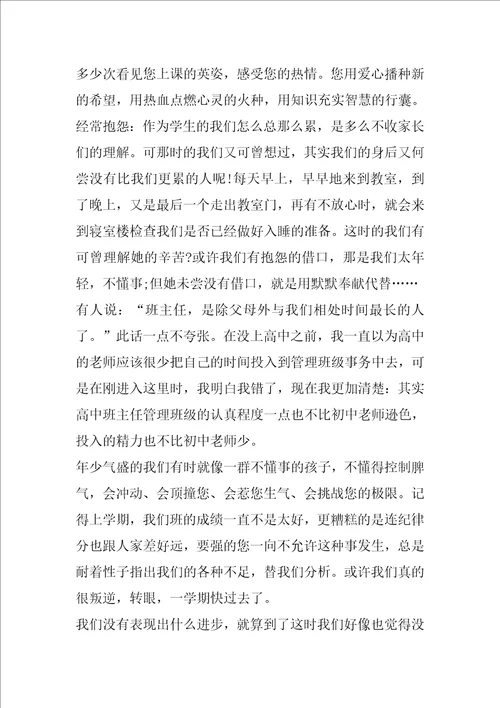 多少次看见您上课的英姿，感受您的热情。您用爱心播种新的希望，用热血点燃心灵的火种，用知识充实智慧的行囊。

经常抱怨：作为学生的我们怎么总那么累，是多么不收家长们的理解。可那时的我们又可曾想过，其实我们的身后又何尝没有比我们更累的人呢！每天早上，早早地来到教室，到了晚上，又是最后一个走出教室门，再有不放心时，就会来到寝室楼检查我们是否已经做好入睡的准备。这时的我们有可曾理解她的辛苦?或许我们有抱怨的借口，那是我们太年轻，不懂事;但她未尝没有借口，就是用默默奉献代替……

有人说：“班主任，是除父母外与我们相处时间最长的人了。”此话一点不夸张。在没上高中之前，我一直以为高中的老师应该很少把自己的时间投入到管理班级事务中去，可是在刚进入这里时，我明白我错了，现在我更加清楚：其实高中班主任管理班级的认真程度一点也不比初中老师逊色，投入的精力也不比初中老师少。

年少气盛的我们有时就像一群不懂事的孩子，不懂得控制脾气，会冲动、会顶撞您、会惹您生气、会挑战您的极限。记得上学期，我们班的成绩一直不是太好，更糟糕的是连纪律分也跟人家差好远，要强的您一向不允许这种事发生，总是耐着性子指出我们的各种不足，替我们分析。或许我们真的很叛逆，转眼，一学期快过去了。

我们没有表现出什么进步，就算到了这时我们好像也觉得没